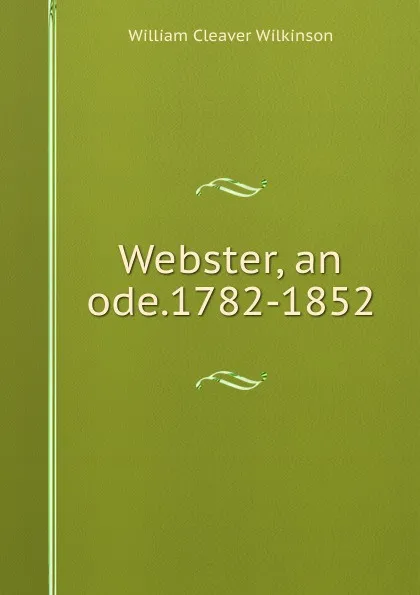 William Cleaver Wilkinson

Webster, an ode.1782-1852